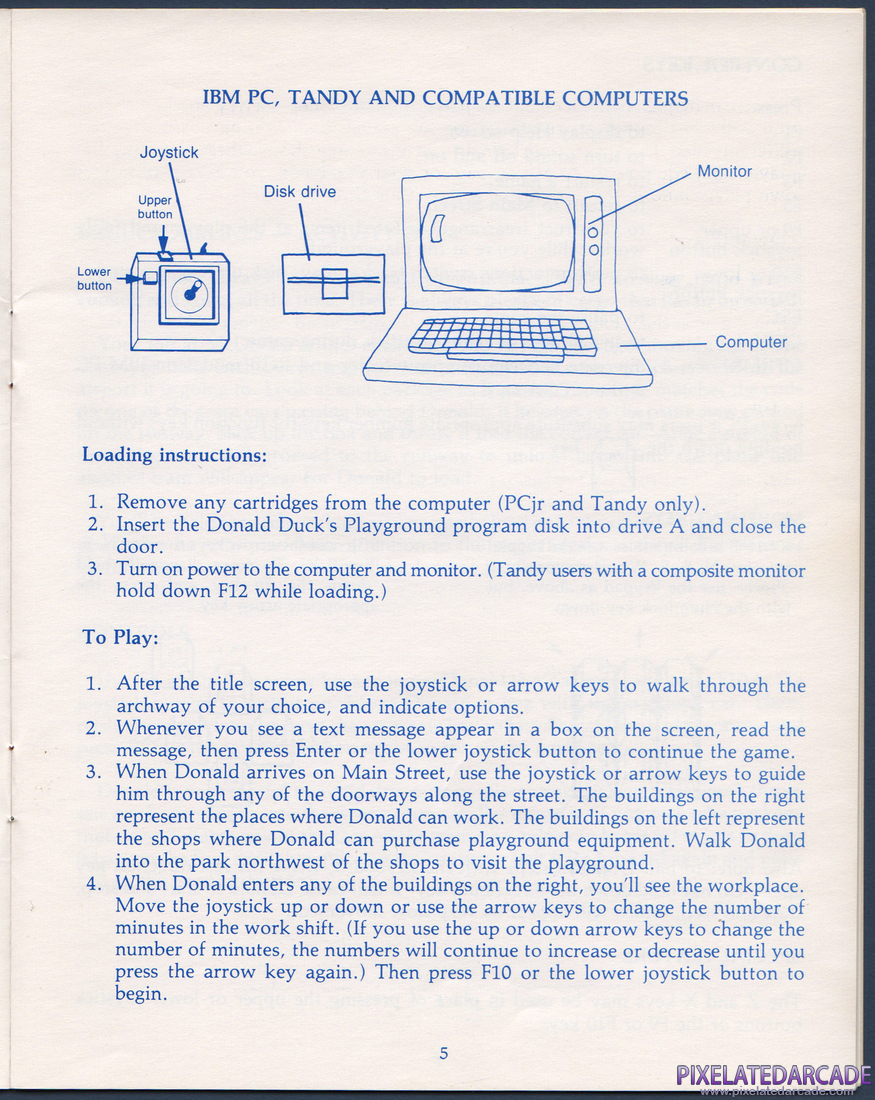 IBM PC, TANDY AND COMPATIBLE COMPUTERS

Joystick

Upper button

Lower button

Disk drive

Monitor

Computer

Loading instructions:

1. Remove any cartridges from the computer (PCjr and Tandy only).
2. Insert the Donald Duck's Playground program disk into drive A and close the door.
3. Turn on power to the computer and monitor. (Tandy users with a composite monitor hold down F12 while loading.)

To Play:

1. After the title screen, use the joystick or arrow keys to walk through the archway of your choice, and indicate options.
2. Whenever you see a text message appear in a box on the screen, read the message, then press Enter or the lower joystick button to continue the game.
3. When Donald arrives on Main Street, use the joystick or arrow keys to guide him through any of the doorways along the street. The buildings on the right represent the places where Donald can work. The buildings on the left represent the shops where Donald can purchase playground equipment. Walk Donald into the park northwest of the shops to visit the playground.
4. When Donald enters any of the buildings on the right, you'll see the workplace. Move the joystick up or down or use the arrow keys to change the number of minutes in the work shift. (If you use the up or down arrow keys to change the number of minutes, the numbers will continue to increase or decrease until you press the arrow key again.) Then press F10 or the lower joystick button to begin.

5

PIXELATEDARCADE
www.pixelatedarcade.com